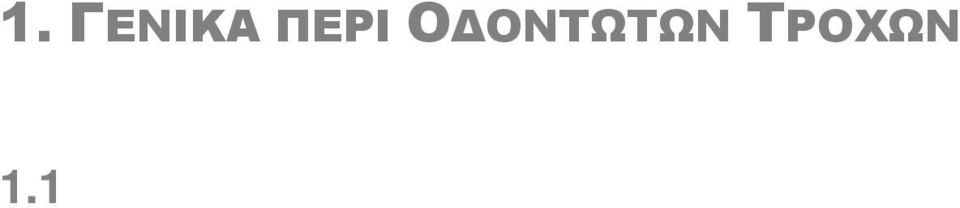 1. ΓΕΝΙΚΑ ΠΕΡΙ ΟΔΟΝΤΩΤΩΝ ΤΡΟΧΩΝ

1.1